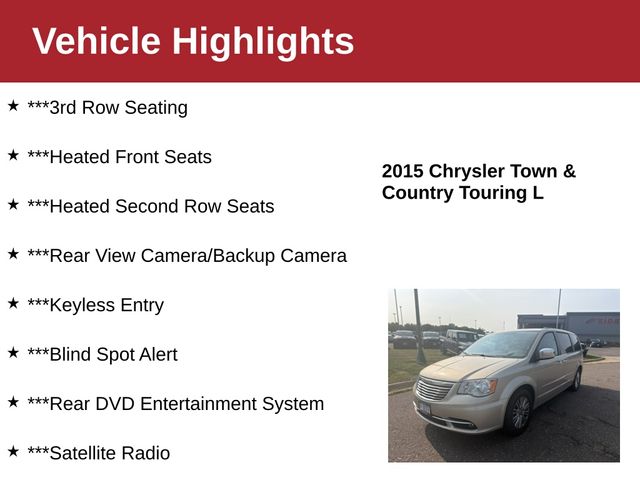 Vehicle Highlights

★ ***3rd Row Seating

★ ***Heated Front Seats

★ ***Heated Second Row Seats

★ ***Rear View Camera/Backup Camera

★ ***Keyless Entry

★ ***Blind Spot Alert

★ ***Rear DVD Entertainment System

★ ***Satellite Radio

2015 Chrysler Town & Country Touring L